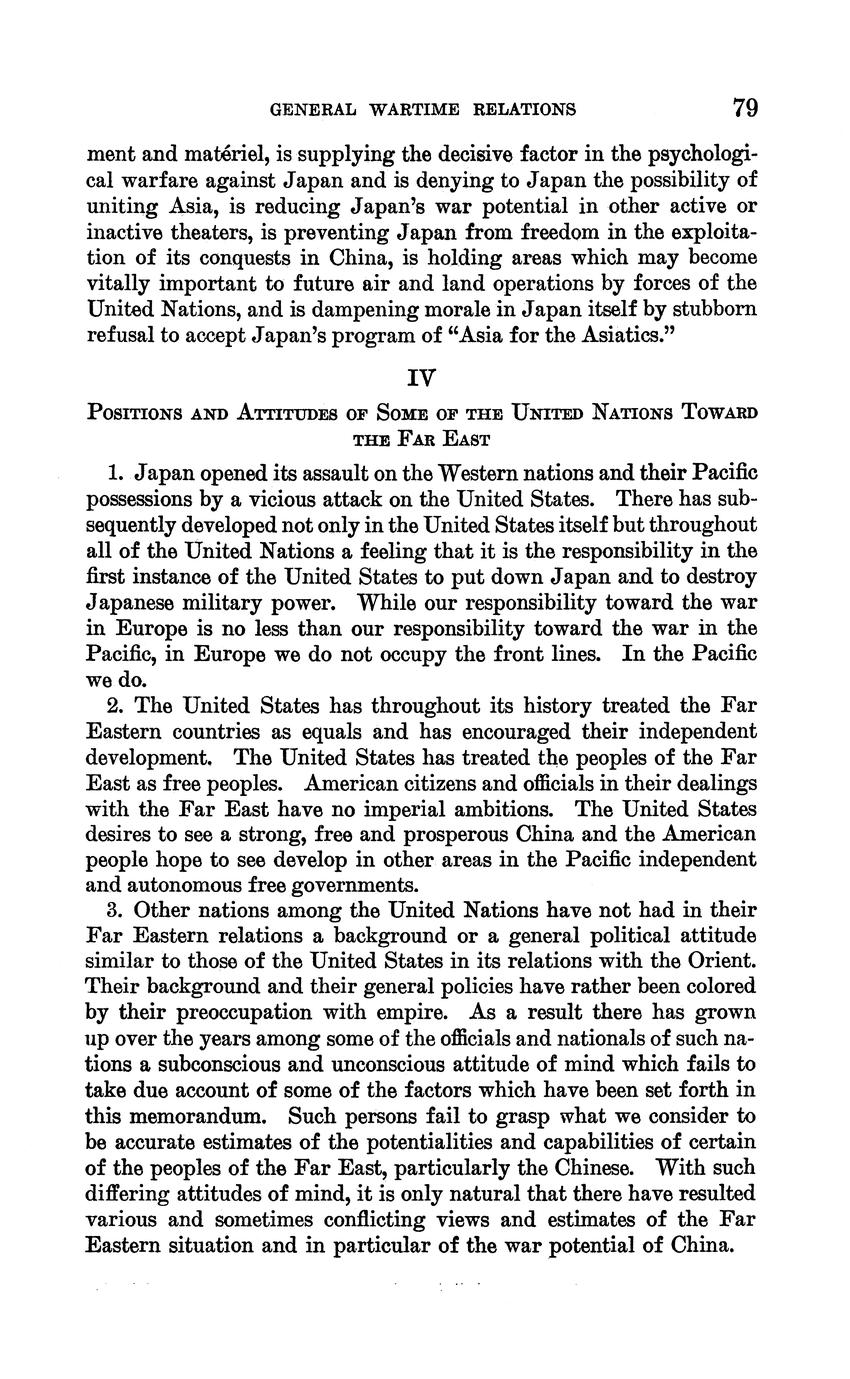 GENERAL WARTIME RELATIONS 79

ment and matériel, is supplying the decisive factor in the psychological warfare against Japan and is denying to Japan the possibility of uniting Asia, is reducing Japan's war potential in other active or inactive theaters, is preventing Japan from freedom in the exploitation of its conquests in China, is holding areas which may become vitally important to future air and land operations by forces of the United Nations, and is dampening morale in Japan itself by stubborn refusal to accept Japan's program of "Asia for the Asiatics."

IV

POSITIONS AND ATTITUDES OF SOME OF THE UNITED NATIONS TOWARD THE FAR EAST

1. Japan opened its assault on the Western nations and their Pacific possessions by a vicious attack on the United States. There has subsequently developed not only in the United States itself but throughout all of the United Nations a feeling that it is the responsibility in the first instance of the United States to put down Japan and to destroy Japanese military power. While our responsibility toward the war in Europe is no less than our responsibility toward the war in the Pacific, in Europe we do not occupy the front lines. In the Pacific we do.

2. The United States has throughout its history treated the Far Eastern countries as equals and has encouraged their independent development. The United States has treated the peoples of the Far East as free peoples. American citizens and officials in their dealings with the Far East have no imperial ambitions. The United States desires to see a strong, free and prosperous China and the American people hope to see develop in other areas in the Pacific independent and autonomous free governments.

3. Other nations among the United Nations have not had in their Far Eastern relations a background or a general political attitude similar to those of the United States in its relations with the Orient. Their background and their general policies have rather been colored by their preoccupation with empire. As a result there has grown up over the years among some of the officials and nationals of such nations a subconscious and unconscious attitude of mind which fails to take due account of some of the factors which have been set forth in this memorandum. Such persons fail to grasp what we consider to be accurate estimates of the potentialities and capabilities of certain of the peoples of the Far East, particularly the Chinese. With such differing attitudes of mind, it is only natural that there have resulted various and sometimes conflicting views and estimates of the Far Eastern situation and in particular of the war potential of China.